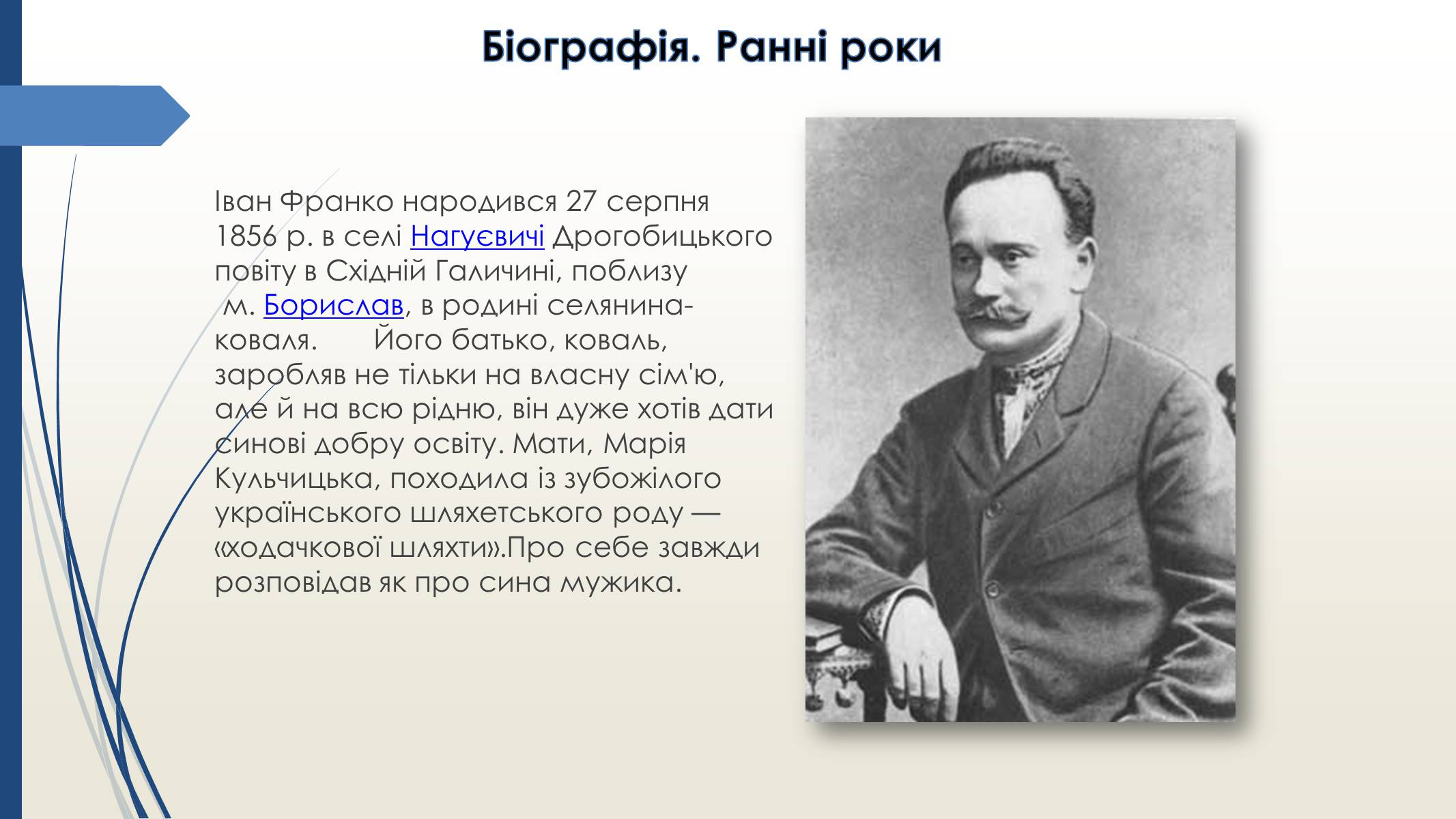 Біографія. Ранні роки

Іван Франко народився 27 серпня 1856 р. в селі Нагуєвичі Дрогобицького повіту в Східній Галичині, поблизу м. Борислав, в родині селянина-коваля. Його батько, коваль, заробляв не тільки на власну сім'ю, але й на всю рідню, він дуже хотів дати синові добру освіту. Мати, Марія Кульчицька, походила із зубожілого українського шляхетського роду — «ходачкової шляхти».Про себе завжди розповідав як про сина мужика.